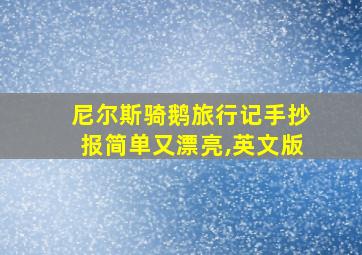 尼尔斯骑鹅旅行记手抄报简单又漂亮,英文版